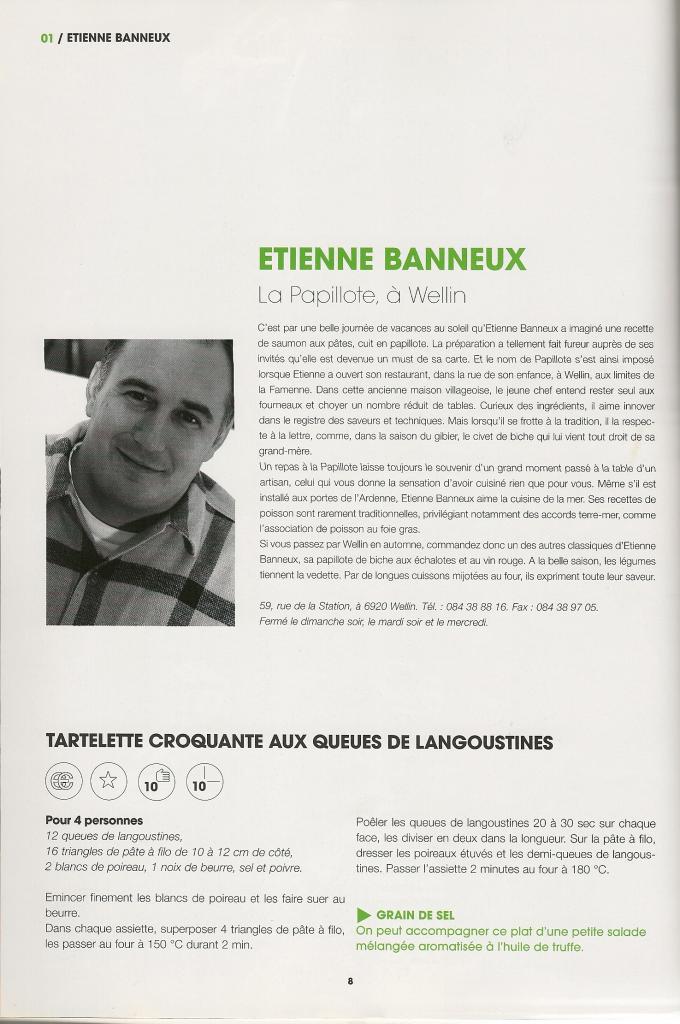 01 / ETIENNE BANNEUX

ETIENNE BANNEUX

La Papillote, à Wellin

C'est par une belle journée de vacances au soleil qu'Etienne Banneux a imaginé une recette de saumon aux pâtes, cuit en papillote. La préparation a tellement fait fureur auprès de ses invités qu'elle est devenue un must de sa carte. Et le nom de Papillote s'est ainsi imposé lorsque Etienne a ouvert son restaurant, dans la rue de son enfance, à Wellin, aux limites de la Famenne. Dans cette ancienne maison villageoise, le jeune chef entend rester seul aux fourneaux et choyer un nombre réduit de tables. Curieux des ingrédients, il aime innover dans le registre des saveurs et techniques. Mais lorsqu'il se frotte à la tradition, il la respecte à la lettre, comme, dans la saison du gibier, le civet de biche qui lui vient tout droit de sa grand-mère.
Un repas à la Papillote laisse toujours le souvenir d'un grand moment passé à la table d'un artisan, celui qui vous donne la sensation d'avoir cuisiné rien que pour vous. Même s'il est installé aux portes de l'Ardenne, Etienne Banneux aime la cuisine de la mer. Ses recettes de poisson sont rarement traditionnelles, privilégiant notamment des accords terre-mer, comme l'association de poisson au foie gras.
Si vous passez par Wellin en automne, commandez donc un des autres classiques d'Etienne Banneux, sa papillote de biche aux échalotes et au vin rouge. A la belle saison, les légumes tiennent la vedette. Par de longues cuissons mijotées au four, ils expriment toute leur saveur.

59, rue de la Station, à 6920 Wellin. Tél. : 084 38 88 16. Fax : 084 38 97 05.
Fermé le dimanche soir, le mardi soir et le mercredi.

TARTELETTE CROQUANTE AUX QUEUES DE LANGOUSTINES

10 10

Pour 4 personnes
12 queues de langoustines,
16 triangles de pâte à filo de 10 à 12 cm de côté,
2 blancs de poireau, 1 noix de beurre, sel et poivre.

Emincer finement les blancs de poireau et les faire suer au beurre.
Dans chaque assiette, superposer 4 triangles de pâte à filo, les passer au four à 150 °C durant 2 min.

Poêler les queues de langoustines 20 à 30 sec sur chaque face, les diviser en deux dans la longueur. Sur la pâte à filo, dresser les poireaux étuvés et les demi-queues de langoustines. Passer l'assiette 2 minutes au four à 180 °C.

GRAIN DE SEL
On peut accompagner ce plat d'une petite salade mélangée aromatisée à l'huile de truffe.

8